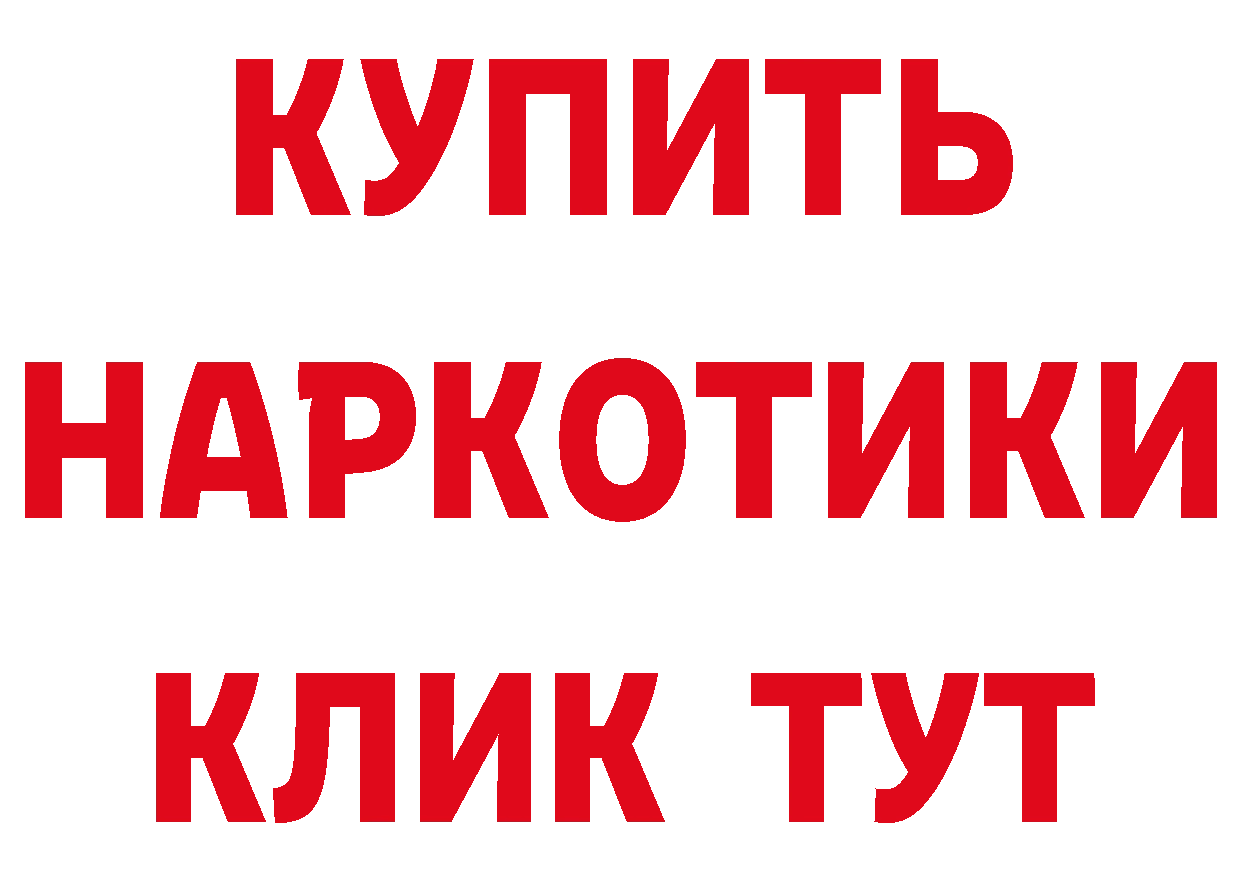 КУПИТЬ НАРКОТИКИ КЛИК ТУТ